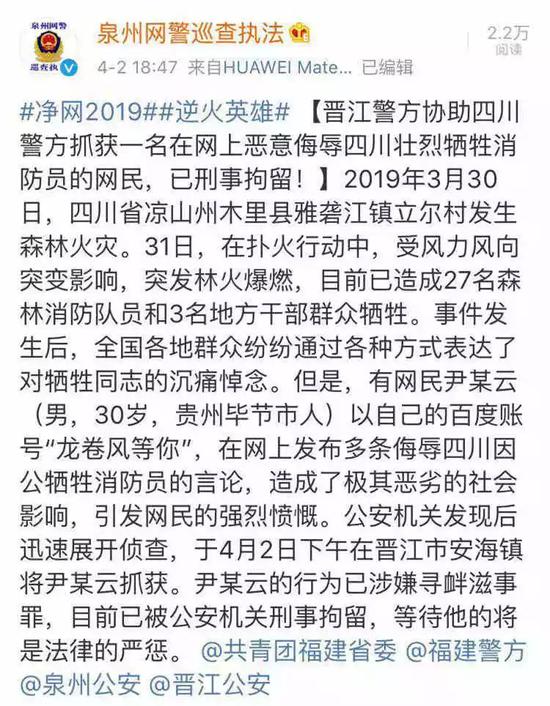 泉州网警
巡查执

泉州网警巡查执法

4-2 18:47 来自HUAWEI Mate... 已编辑

2.2万
阅读

#净网2019##逆火英雄# 【晋江警方协助四川警方抓获一名在网上恶意侮辱四川壮烈牺牲消防员的网民，已刑事拘留！】2019年3月30日，四川省凉山州木里县雅砻江镇立尔村发生森林火灾。31日，在扑火行动中，受风力风向突变影响，突发林火爆燃，目前已造成27名森林消防队员和3名地方干部群众牺牲。事件发生后，全国各地群众纷纷通过各种方式表达了对牺牲同志的沉痛悼念。但是，有网民尹某云（男，30岁，贵州毕节市人）以自己的百度账号“龙卷风等你”，在网上发布多条侮辱四川因公牺牲消防员的言论，造成了极其恶劣的社会影响，引发网民的强烈愤慨。公安机关发现后迅速展开侦查，于4月2日下午在晋江市安海镇将尹某云抓获。尹某云的行为已涉嫌寻衅滋事罪，目前已被公安机关刑事拘留，等待他的将是法律的严惩。 @共青团福建省委 @福建警方 @泉州公安 @晋江公安